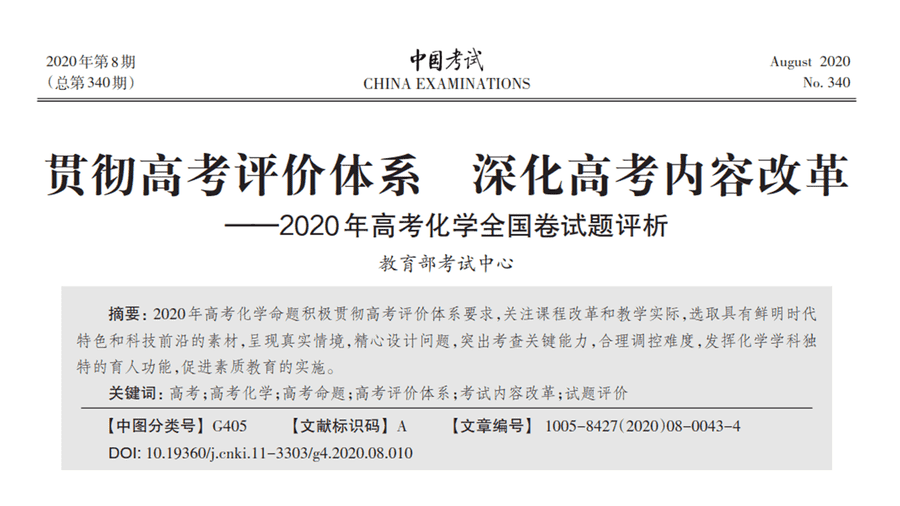 2020年第8期
（总第340期）

中国考试
CHINA EXAMINATIONS

August 2020
No. 340

贯彻高考评价体系　深化高考内容改革
——2020年高考化学全国卷试题评析

教育部考试中心

摘要：2020年高考化学命题积极贯彻高考评价体系要求，关注课程改革和教学实际，选取具有鲜明时代特色和科技前沿的素材，呈现真实情境，精心设计问题，突出考查关键能力，合理调控难度，发挥化学学科独特的育人功能，促进素质教育的实施。

关键词：高考；高考化学；高考命题；高考评价体系；考试内容改革；试题评价

【中图分类号】G405　【文献标识码】A　【文章编号】1005-8427(2020)08-0043-4

DOI: 10.19360/j.cnki.11-3303/g4.2020.08.010